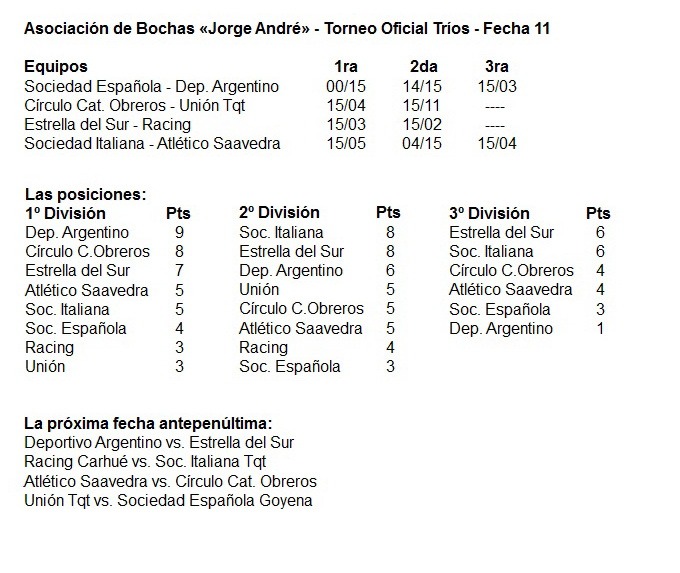 Asociación de Bochas «Jorge André» - Torneo Oficial Tríos - Fecha 11

| Equipos | 1ra | 2da | 3ra |
|---|---|---|---|
| Sociedad Española - Dep. Argentino | 00/15 | 14/15 | 15/03 |
| Círculo Cat. Obreros - Unión Tqt | 15/04 | 15/11 | ---- |
| Estrella del Sur - Racing | 15/03 | 15/02 | ---- |
| Sociedad Italiana - Atlético Saavedra | 15/05 | 04/15 | 15/04 |

Las posiciones:

| 1º División | Pts |
|---|---|
| Dep. Argentino | 9 |
| Círculo C.Obreros | 8 |
| Estrella del Sur | 7 |
| Atlético Saavedra | 5 |
| Soc. Italiana | 5 |
| Soc. Española | 4 |
| Racing | 3 |
| Unión | 3 |

| 2º División | Pts |
|---|---|
| Soc. Italiana | 8 |
| Estrella del Sur | 8 |
| Dep. Argentino | 6 |
| Unión | 5 |
| Círculo C.Obreros | 5 |
| Atlético Saavedra | 5 |
| Racing | 4 |
| Soc. Española | 3 |

| 3º División | Pts |
|---|---|
| Estrella del Sur | 6 |
| Soc. Italiana | 6 |
| Círculo C.Obreros | 4 |
| Atlético Saavedra | 4 |
| Soc. Española | 3 |
| Dep. Argentino | 1 |

La próxima fecha antepenúltima:
Deportivo Argentino vs. Estrella del Sur
Racing Carhué vs. Soc. Italiana Tqt
Atlético Saavedra vs. Círculo Cat. Obreros
Unión Tqt vs. Sociedad Española Goyena